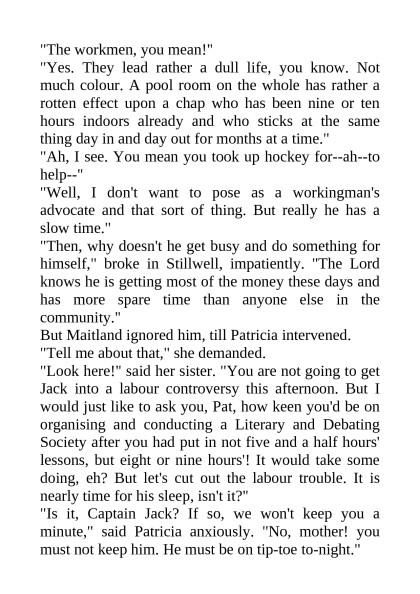 "The workmen, you mean!"
"Yes. They lead rather a dull life, you know. Not much colour. A pool room on the whole has rather a rotten effect upon a chap who has been nine or ten hours indoors already and who sticks at the same thing day in and day out for months at a time."
"Ah, I see. You mean you took up hockey for--ah--to help--"
"Well, I don't want to pose as a workingman's advocate and that sort of thing. But really he has a slow time."
"Then, why doesn't he get busy and do something for himself," broke in Stillwell, impatiently. "The Lord knows he is getting most of the money these days and has more spare time than anyone else in the community."
But Maitland ignored him, till Patricia intervened.
"Tell me about that," she demanded.
"Look here!" said her sister. "You are not going to get Jack into a labour controversy this afternoon. But I would just like to ask you, Pat, how keen you'd be on organising and conducting a Literary and Debating Society after you had put in not five and a half hours' lessons, but eight or nine hours'! It would take some doing, eh? But let's cut out the labour trouble. It is nearly time for his sleep, isn't it?"
"Is it, Captain Jack? If so, we won't keep you a minute," said Patricia anxiously. "No, mother! you must not keep him. He must be on tip-toe to-night."